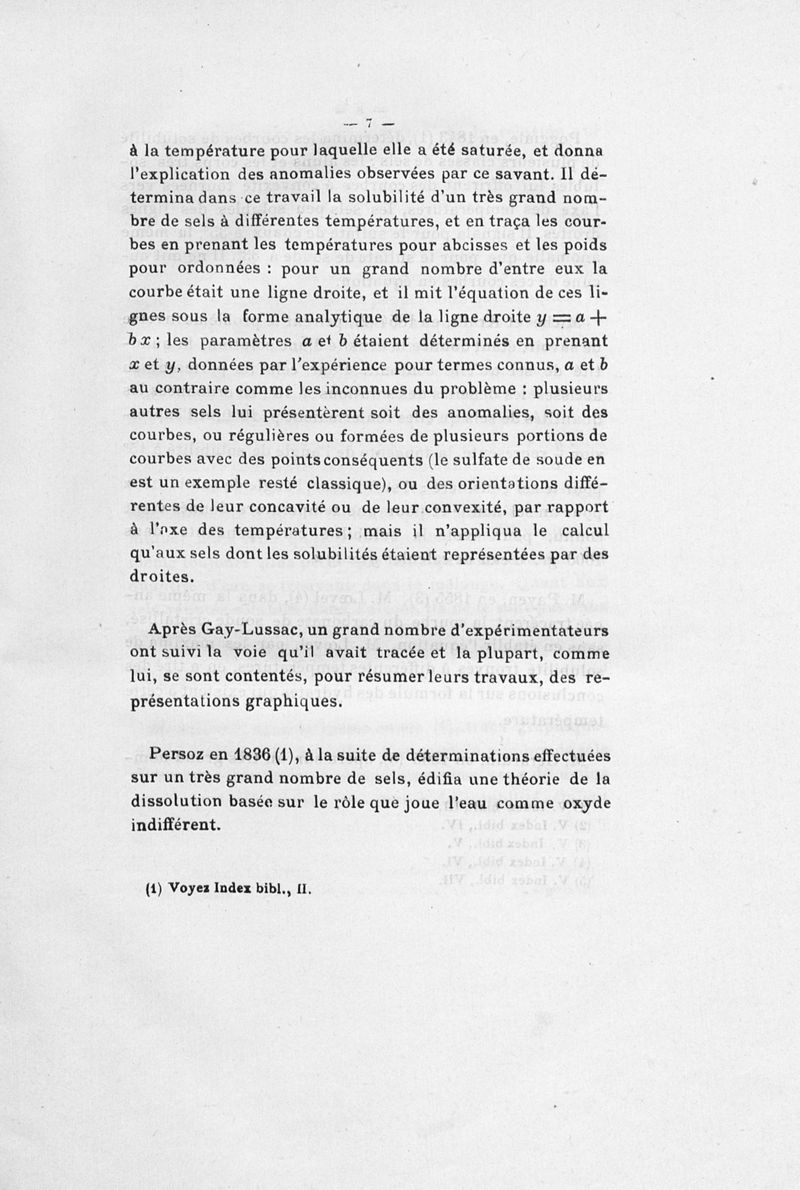 — 7 —

à la température pour laquelle elle a été saturée, et donna l'explication des anomalies observées par ce savant. Il détermina dans ce travail la solubilité d'un très grand nombre de sels à différentes températures, et en traça les courbes en prenant les températures pour abcisses et les poids pour ordonnées : pour un grand nombre d'entre eux la courbe était une ligne droite, et il mit l'équation de ces lignes sous la forme analytique de la ligne droite $y = a + bx$ ; les paramètres $a$ et $b$ étaient déterminés en prenant $x$ et $y$, données par l'expérience pour termes connus, $a$ et $b$ au contraire comme les inconnues du problème : plusieurs autres sels lui présentèrent soit des anomalies, soit des courbes, ou régulières ou formées de plusieurs portions de courbes avec des points conséquents (le sulfate de soude en est un exemple resté classique), ou des orientations différentes de leur concavité ou de leur convexité, par rapport à l'axe des températures ; mais il n'appliqua le calcul qu'aux sels dont les solubilités étaient représentées par des droites.

Après Gay-Lussac, un grand nombre d'expérimentateurs ont suivi la voie qu'il avait tracée et la plupart, comme lui, se sont contentés, pour résumer leurs travaux, des représentations graphiques.

Persoz en 1836 (1), à la suite de déterminations effectuées sur un très grand nombre de sels, édifia une théorie de la dissolution basée sur le rôle que joue l'eau comme oxyde indifférent.

(1) Voyez Index bibl., II.